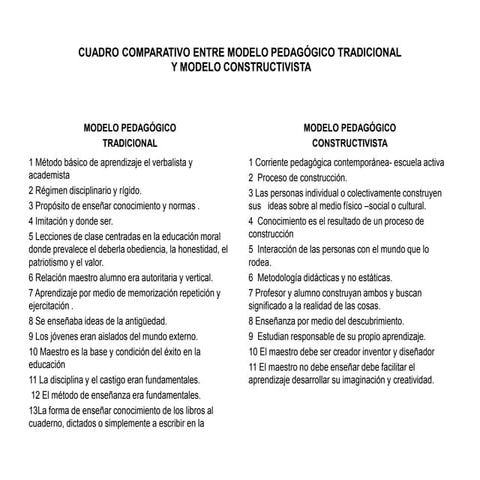 CUADRO COMPARATIVO ENTRE MODELO PEDAGÓGICO TRADICIONAL Y MODELO CONSTRUCTIVISTA

MODELO PEDAGÓGICO TRADICIONAL

1 Método básico de aprendizaje el verbalista y academista

2 Régimen disciplinario y rígido.

3 Propósito de enseñar conocimiento y normas .

4 Imitación y donde ser.

5 Lecciones de clase centradas en la educación moral donde prevalece el deberla obediencia, la honestidad, el patriotismo y el valor.

6 Relación maestro alumno era autoritaria y vertical.

7 Aprendizaje por medio de memorización repetición y ejercitación .

8 Se enseñaba ideas de la antigüedad.

9 Los jóvenes eran aislados del mundo externo.

10 Maestro es la base y condición del éxito en la educación

11 La disciplina y el castigo eran fundamentales.

12 El método de enseñanza era fundamentales.

13La forma de enseñar conocimiento de los libros al cuaderno, dictados o simplemente a escribir en la

MODELO PEDAGÓGICO CONSTRUCTIVISTA

1 Corriente pedagógica contemporánea- escuela activa

2 Proceso de construcción.

3 Las personas individual o colectivamente construyen sus ideas sobre al medio físico –social o cultural.

4 Conocimiento es el resultado de un proceso de construcción

5 Interacción de las personas con el mundo que lo rodea.

6 Metodología didácticas y no estáticas.

7 Profesor y alumno construyan ambos y buscan significado a la realidad de las cosas.

8 Enseñanza por medio del descubrimiento.

9 Estudian responsable de su propio aprendizaje.

10 El maestro debe ser creador inventor y diseñador

11 El maestro no debe enseñar debe facilitar el aprendizaje desarrollar su imaginación y creatividad.